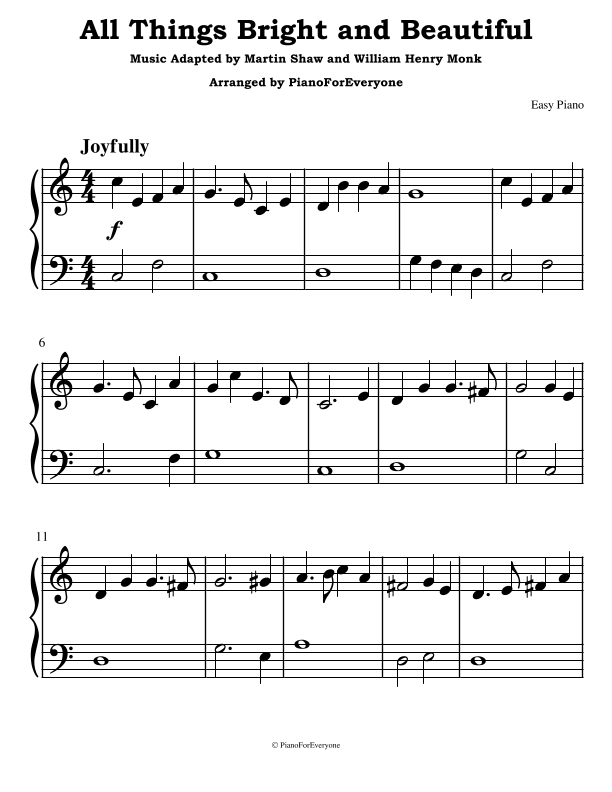 All Things Bright and Beautiful

Music Adapted by Martin Shaw and William Henry Monk

Arranged by PianoForEveryone

Easy Piano

Joyfully

f

6

11

© PianoForEveryone